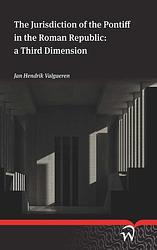 The Jurisdiction of the Pontiff in the Roman Republic: a Third Dimension

Jan Hendrik Valgaeren